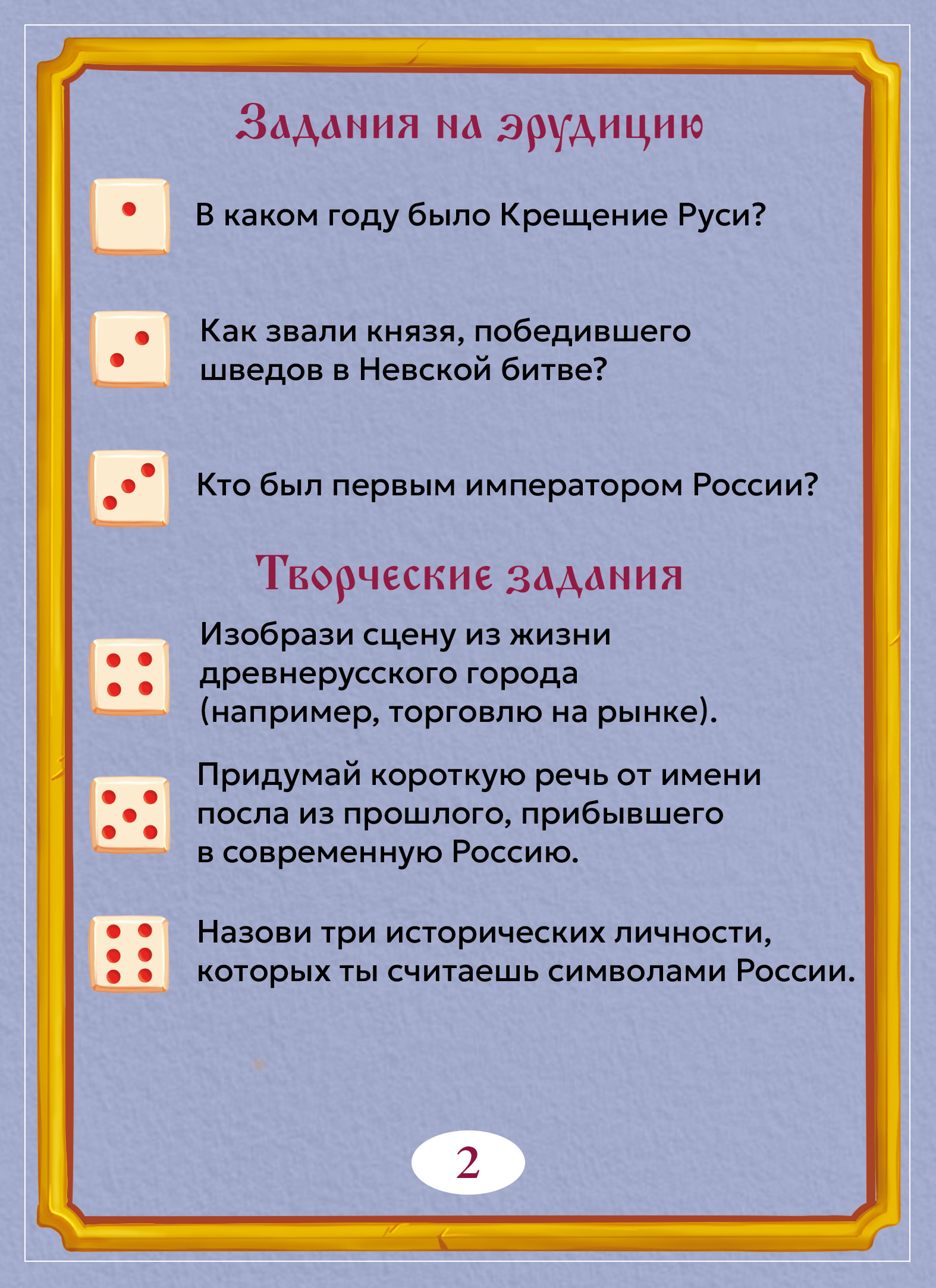 Задания на эрудицию

В каком году было Крещение Руси?

Как звали князя, победившего шведов в Невской битве?

Кто был первым императором России?

Творческие задания

Изобрази сцену из жизни древнерусского города (например, торговлю на рынке).

Придумай короткую речь от имени посла из прошлого, прибывшего в современную Россию.

Назови три исторических личности, которых ты считаешь символами России.

2